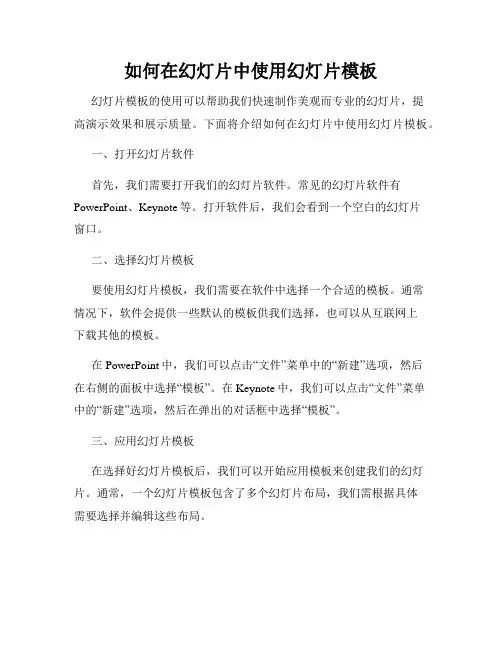 如何在幻灯片中使用幻灯片模板

幻灯片模板的使用可以帮助我们快速制作美观而专业的幻灯片，提高演示效果和展示质量。下面将介绍如何在幻灯片中使用幻灯片模板。

一、打开幻灯片软件

首先，我们需要打开我们的幻灯片软件。常见的幻灯片软件有PowerPoint、Keynote等。打开软件后，我们会看到一个空白的幻灯片窗口。

二、选择幻灯片模板

要使用幻灯片模板，我们需要在软件中选择一个合适的模板。通常情况下，软件会提供一些默认的模板供我们选择，也可以从互联网上下载其他的模板。

在PowerPoint中，我们可以点击“文件”菜单中的“新建”选项，然后在右侧的面板中选择“模板”。在Keynote中，我们可以点击“文件”菜单中的“新建”选项，然后在弹出的对话框中选择“模板”。

三、应用幻灯片模板

在选择好幻灯片模板后，我们可以开始应用模板来创建我们的幻灯片。通常，一个幻灯片模板包含了多个幻灯片布局，我们需根据具体需要选择并编辑这些布局。